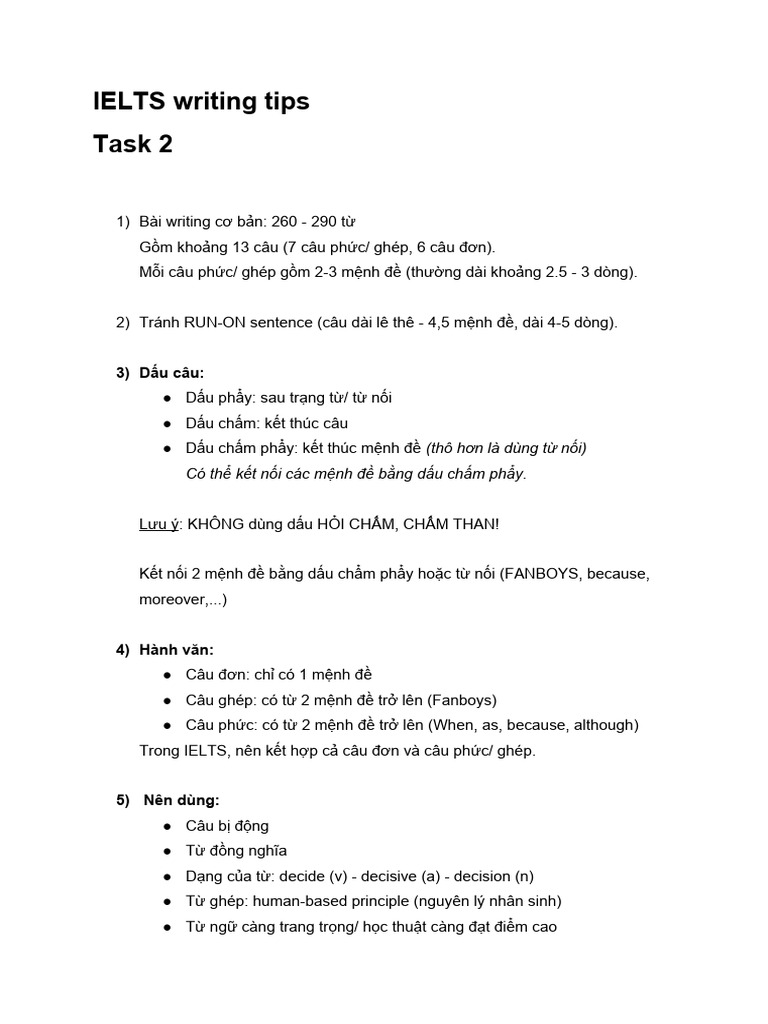 IELTS writing tips
Task 2

1) Bài writing cơ bản: 260 - 290 từ
Gồm khoảng 13 câu (7 câu phức/ ghép, 6 câu đơn).
Mỗi câu phức/ ghép gồm 2-3 mệnh đề (thường dài khoảng 2.5 - 3 dòng).

2) Tránh RUN-ON sentence (câu dài lê thê - 4,5 mệnh đề, dài 4-5 dòng).

3) Dấu câu:
● Dấu phẩy: sau trạng từ/ từ nối
● Dấu chấm: kết thúc câu
● Dấu chấm phẩy: kết thúc mệnh đề (thô hơn là dùng từ nối)
Có thể kết nối các mệnh đề bằng dấu chấm phẩy.

Lưu ý: KHÔNG dùng dấu HỎI CHẤM, CHẤM THAN!

Kết nối 2 mệnh đề bằng dấu chấm phẩy hoặc từ nối (FANBOYS, because, moreover,...)

4) Hành văn:
● Câu đơn: chỉ có 1 mệnh đề
● Câu ghép: có từ 2 mệnh đề trở lên (Fanboys)
● Câu phức: có từ 2 mệnh đề trở lên (When, as, because, although)
Trong IELTS, nên kết hợp cả câu đơn và câu phức/ ghép.

5) Nên dùng:
● Câu bị động
● Từ đồng nghĩa
● Dạng của từ: decide (v) - decisive (a) - decision (n)
● Từ ghép: human-based principle (nguyên lý nhân sinh)
● Từ ngữ càng trang trọng/ học thuật càng đạt điểm cao